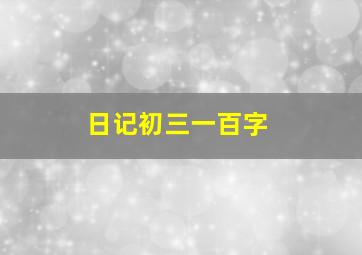 日记初三一百字